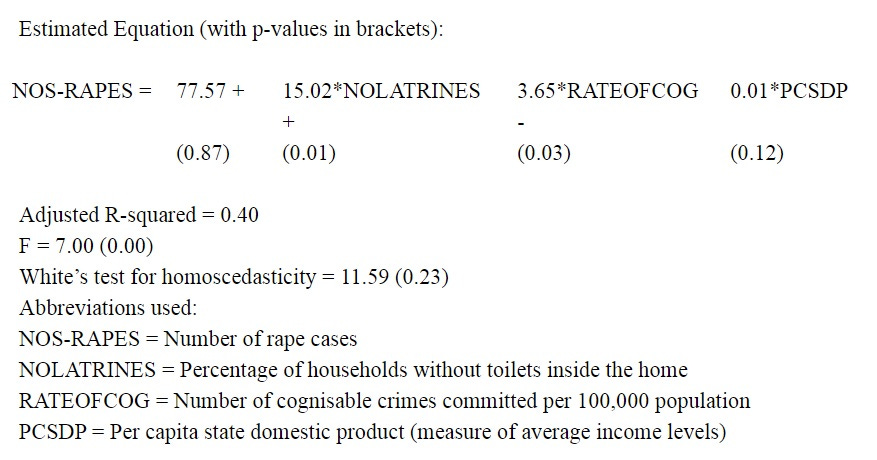 Estimated Equation (with p-values in brackets):

| NOS-RAPES = | 77.57 + | 15.02*NOLATRINES + | 3.65*RATEOFCOG - | 0.01*PCSDP |
|---|---|---|---|---|
| | (0.87) | (0.01) | (0.03) | (0.12) |

Adjusted R-squared = 0.40
F = 7.00 (0.00)
White's test for homoscedasticity = 11.59 (0.23)
Abbreviations used:
NOS-RAPES = Number of rape cases
NOLATRINES = Percentage of households without toilets inside the home
RATEOFCOG = Number of cognisable crimes committed per 100,000 population
PCSDP = Per capita state domestic product (measure of average income levels)